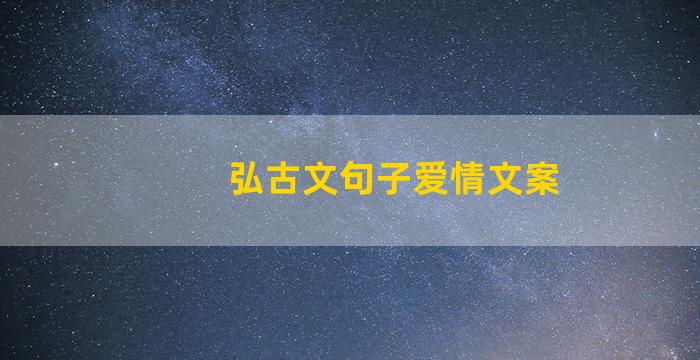 弘古文句子爱情文案